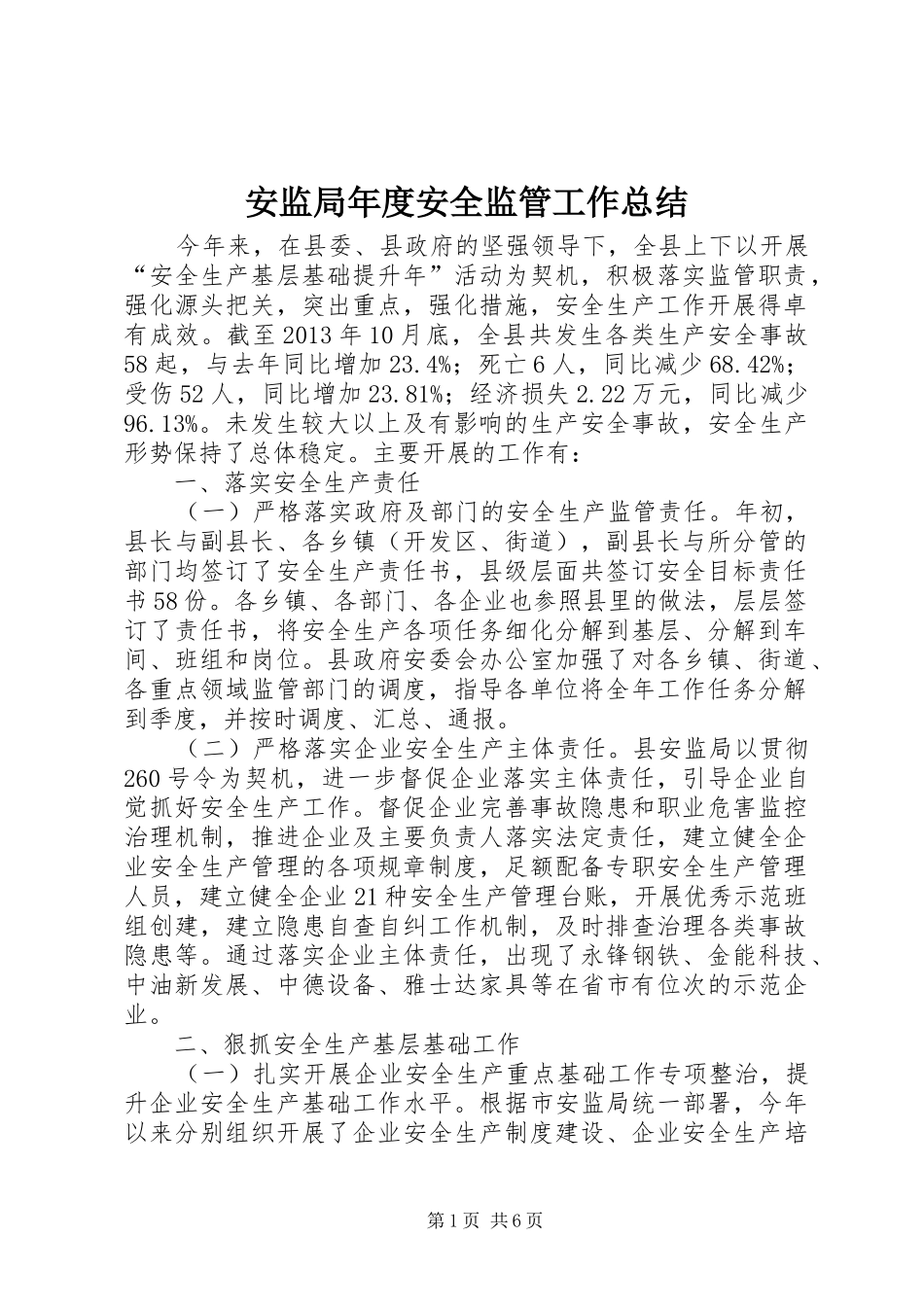 安监局年度安全监管工作总结

今年来，在县委、县政府的坚强领导下，全县上下以开展“安全生产基层基础提升年”活动为契机，积极落实监管职责，强化源头把关，突出重点，强化措施，安全生产工作开展得卓有成效。截至2013年10月底，全县共发生各类生产安全事故58起，与去年同比增加23.4%；死亡6人，同比减少68.42%；受伤52人，同比增加23.81%；经济损失2.22万元，同比减少96.13%。未发生较大以上及有影响的生产安全事故，安全生产形势保持了总体稳定。主要开展的工作有：

一、落实安全生产责任

（一）严格落实政府及部门的安全生产监管责任。年初，县长与副县长、各乡镇（开发区、街道），副县长与所分管的部门均签订了安全生产责任书，县级层面共签订安全目标责任书58份。各乡镇、各部门、各企业也参照县里的做法，层层签订了责任书，将安全生产各项任务细化分解到基层、分解到车间、班组和岗位。县政府安委会办公室加强了对各乡镇、街道、各重点领域监管部门的调度，指导各单位将全年工作任务分解到季度，并按时调度、汇总、通报。

（二）严格落实企业安全生产主体责任。县安监局以贯彻260号令为契机，进一步督促企业落实主体责任，引导企业自觉抓好安全生产工作。督促企业完善事故隐患和职业危害监控治理机制，推进企业及主要负责人落实法定责任，建立健全企业安全生产管理的各项规章制度，足额配备专职安全生产管理人员，建立健全企业21种安全生产管理台账，开展优秀示范班组创建，建立隐患自查自纠工作机制，及时排查治理各类事故隐患等。通过落实企业主体责任，出现了永锋钢铁、金能科技、中油新发展、中德设备、雅士达家具等在省市有位次的示范企业。

二、狠抓安全生产基层基础工作

（一）扎实开展企业安全生产重点基础工作专项整治，提升企业安全生产基础工作水平。根据市安监局统一部署，今年以来分别组织开展了企业安全生产制度建设、企业安全生产培

第1页 共6页